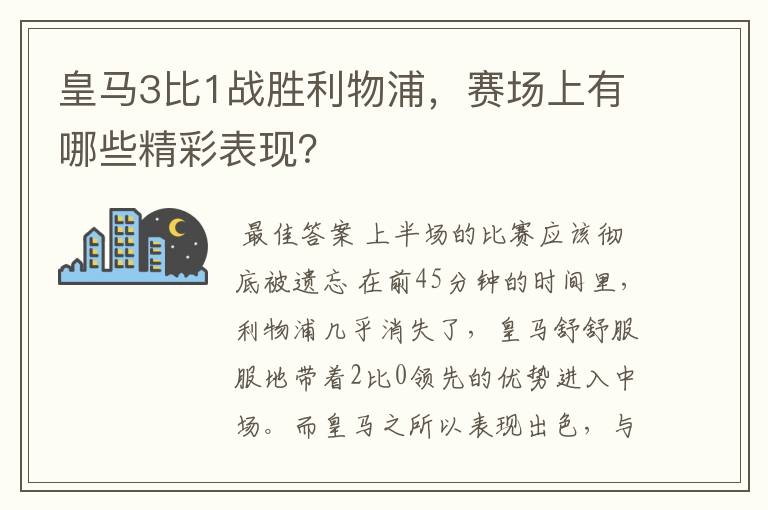 皇马3比1战胜利物浦，赛场上有哪些精彩表现？

最佳答案 上半场的比赛应该彻底被遗忘 在前45分钟的时间里，利物浦几乎消失了，皇马舒舒服服地带着2比0领先的优势进入中场。而皇马之所以表现出色，与